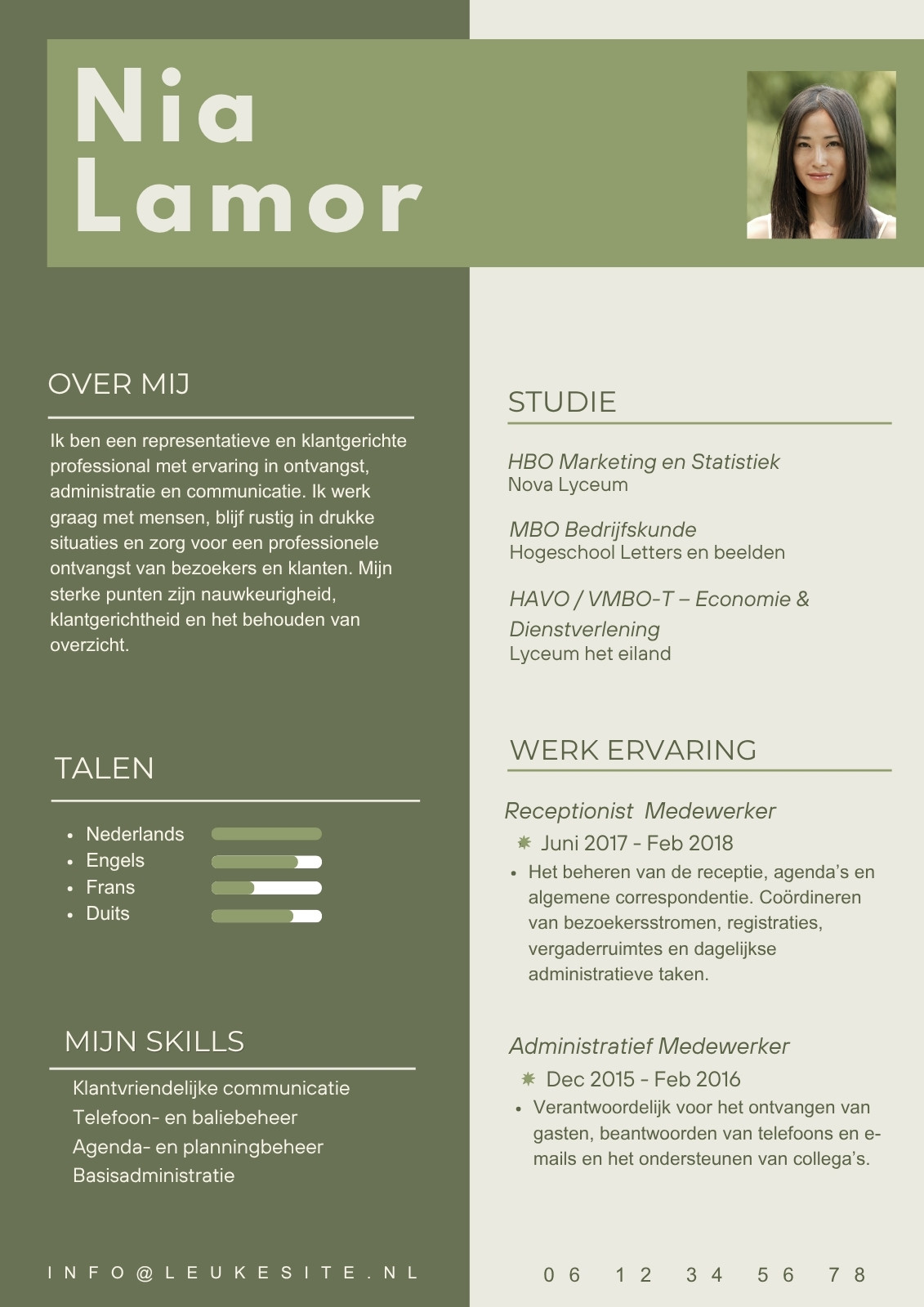 Nia Lamor

OVER MIJ

Ik ben een representatieve en klantgerichte professional met ervaring in ontvangst, administratie en communicatie. Ik werk graag met mensen, blijf rustig in drukke situaties en zorg voor een professionele ontvangst van bezoekers en klanten. Mijn sterke punten zijn nauwkeurigheid, klantgerichtheid en het behouden van overzicht.

TALEN

• Nederlands
• Engels
• Frans
• Duits

MIJN SKILLS

Klantvriendelijke communicatie
Telefoon- en baliebeheer
Agenda- en planningbeheer
Basisadministratie

INFO@LEUKESITE.NL

STUDIE

HBO Marketing en Statistiek
Nova Lyceum

MBO Bedrijfskunde
Hogeschool Letters en beelden

HAVO / VMBO-T – Economie & Dienstverlening
Lyceum het eiland

WERK ERVARING

Receptionist Medewerker
Juni 2017 - Feb 2018
• Het beheren van de receptie, agenda's en algemene correspondentie. Coördineren van bezoekersstromen, registraties, vergaderruimtes en dagelijkse administratieve taken.

Administratief Medewerker
Dec 2015 - Feb 2016
• Verantwoordelijk voor het ontvangen van gasten, beantwoorden van telefoons en e-mails en het ondersteunen van collega's.

06 12 34 56 78